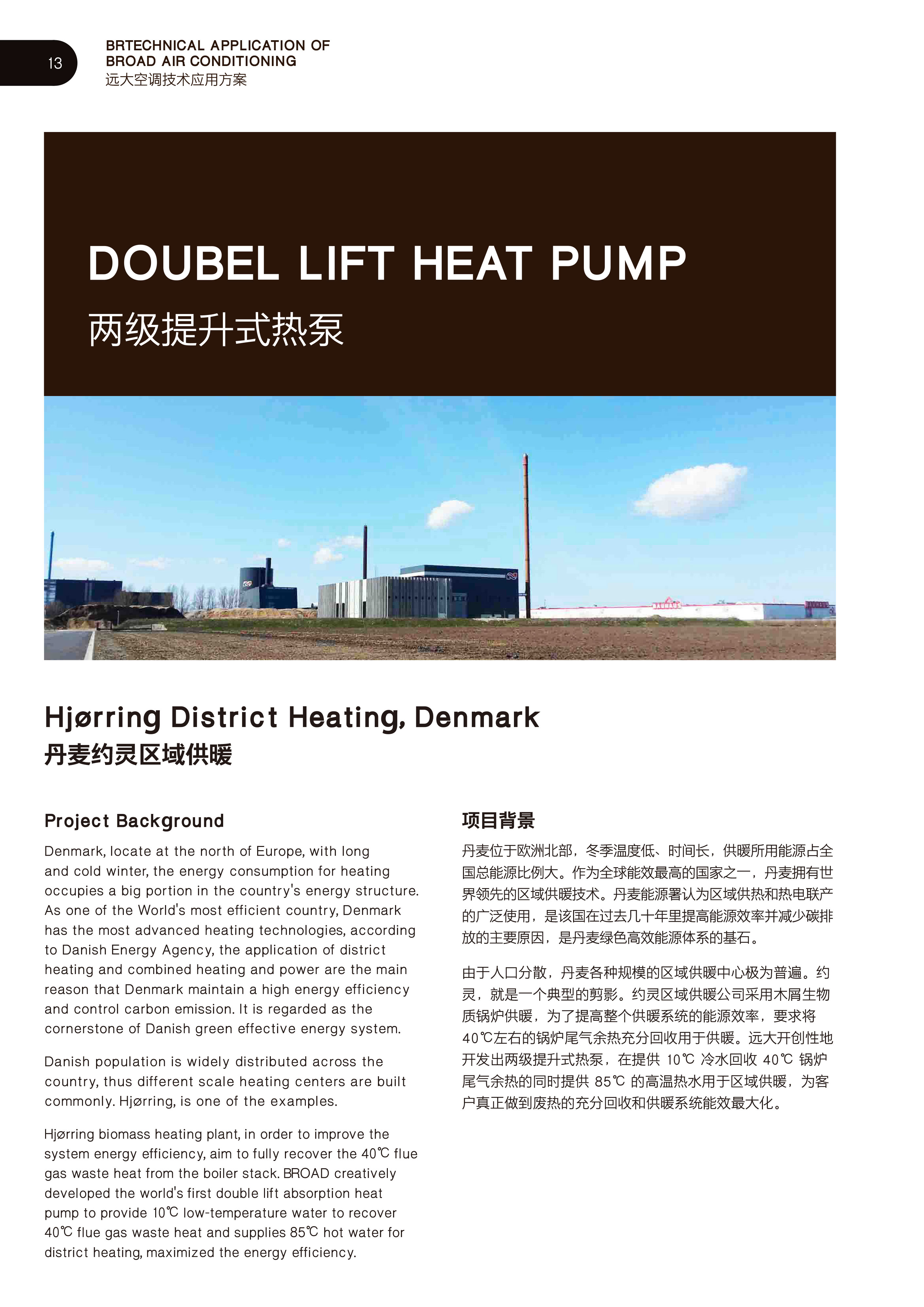 13

BRTECHNICAL APPLICATION OF BROAD AIR CONDITIONING
远大空调技术应用方案

DOUBEL LIFT HEAT PUMP
两级提升式热泵

Hjørring District Heating, Denmark
丹麦约灵区域供暖

Project Background

Denmark, locate at the north of Europe, with long and cold winter, the energy consumption for heating occupies a big portion in the country's energy structure. As one of the World's most efficient country, Denmark has the most advanced heating technologies, according to Danish Energy Agency, the application of district heating and combined heating and power are the main reason that Denmark maintain a high energy efficiency and control carbon emission. It is regarded as the cornerstone of Danish green effective energy system.

Danish population is widely distributed across the country, thus different scale heating centers are built commonly. Hjørring, is one of the examples.

Hjørring biomass heating plant, in order to improve the system energy efficiency, aim to fully recover the 40℃ flue gas waste heat from the boiler stack. BROAD creatively developed the world's first double lift absorption heat pump to provide 10℃ low-temperature water to recover 40℃ flue gas waste heat and supplies 85℃ hot water for district heating, maximized the energy efficiency.

项目背景

丹麦位于欧洲北部，冬季温度低、时间长，供暖所用能源占全国总能源比例大。作为全球能效最高的国家之一，丹麦拥有世界领先的区域供暖技术。丹麦能源署认为区域供热和热电联产的广泛使用，是该国在过去几十年里提高能源效率并减少碳排放的主要原因，是丹麦绿色高效能源体系的基石。

由于人口分散，丹麦各种规模的区域供暖中心极为普遍。约灵，就是一个典型的剪影。约灵区域供暖公司采用木屑生物质锅炉供暖，为了提高整个供暖系统的能源效率，要求将40℃左右的锅炉尾气余热充分回收用于供暖。远大开创性地开发出两级提升式热泵，在提供 10℃ 冷水回收 40℃ 锅炉尾气余热的同时提供 85℃ 的高温热水用于区域供暖，为客户真正做到废热的充分回收和供暖系统能效最大化。